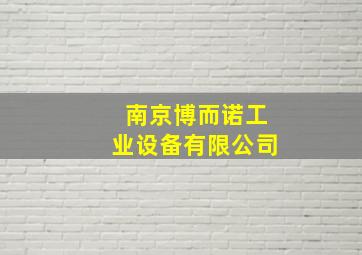 南京博而诺工业设备有限公司